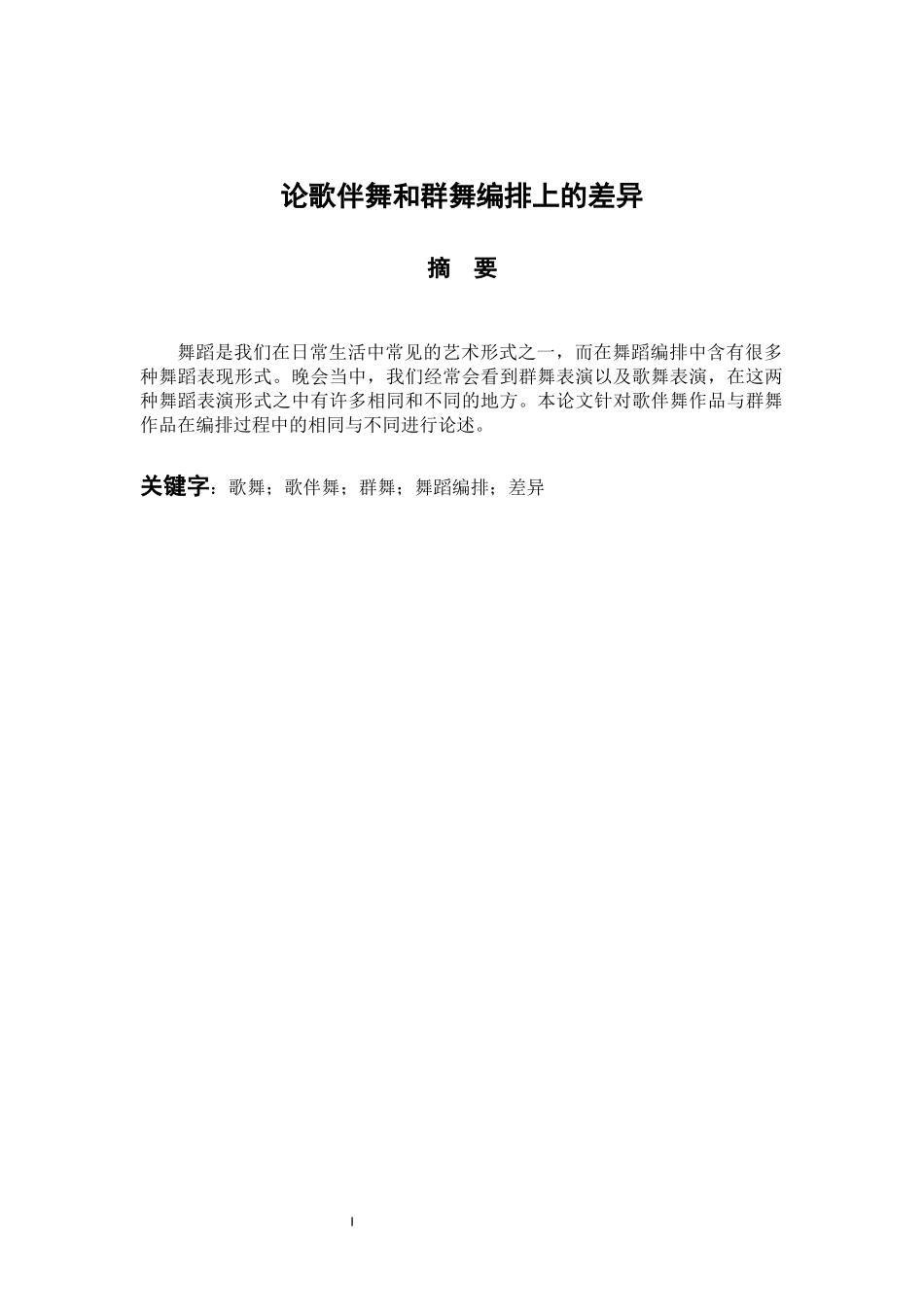 论歌伴舞和群舞编排上的差异

摘　要

舞蹈是我们在日常生活中常见的艺术形式之一，而在舞蹈编排中含有很多种舞蹈表现形式。晚会当中，我们经常会看到群舞表演以及歌舞表演，在这两种舞蹈表演形式之中有许多相同和不同的地方。本论文针对歌伴舞作品与群舞作品在编排过程中的相同与不同进行论述。

关键字：歌舞；歌伴舞；群舞；舞蹈编排；差异

I